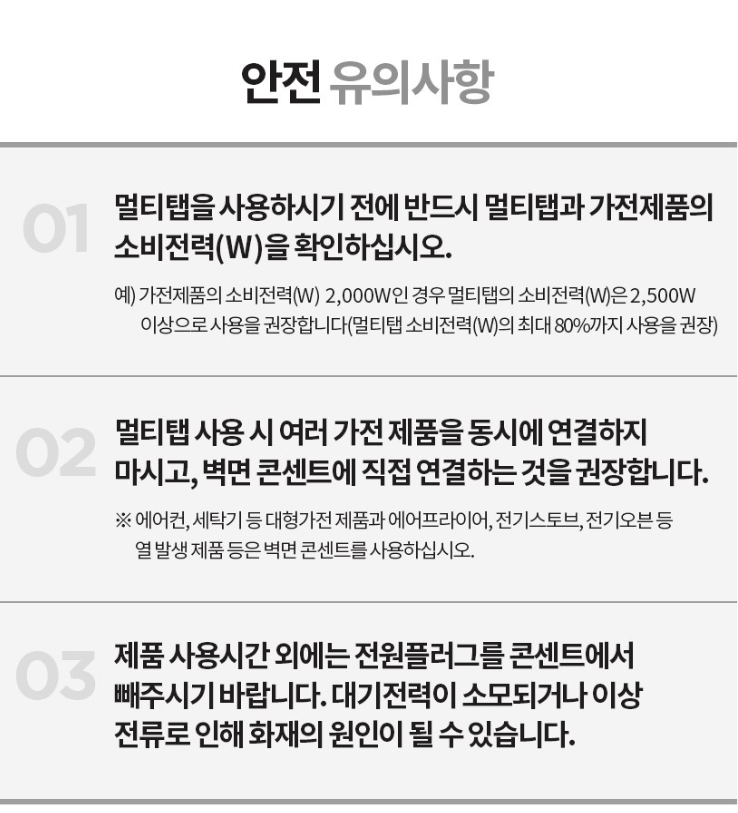 안전 유의사항

01

멀티탭을 사용하시기 전에 반드시 멀티탭과 가전제품의 소비전력(W)을 확인하십시오.

예) 가전제품의 소비전력(W) 2,000W인 경우 멀티탭의 소비전력(W)은 2,500W 이상으로 사용을 권장합니다(멀티탭 소비전력(W)의 최대 80%까지 사용을 권장)

02

멀티탭 사용 시 여러 가전 제품을 동시에 연결하지 마시고, 벽면 콘센트에 직접 연결하는 것을 권장합니다.

※ 에어컨, 세탁기 등 대형가전 제품과 에어프라이어, 전기스토브, 전기오븐 등 열 발생 제품 등은 벽면 콘센트를 사용하십시오.

03

제품 사용시간 외에는 전원플러그를 콘센트에서 빼주시기 바랍니다. 대기전력이 소모되거나 이상 전류로 인해 화재의 원인이 될 수 있습니다.